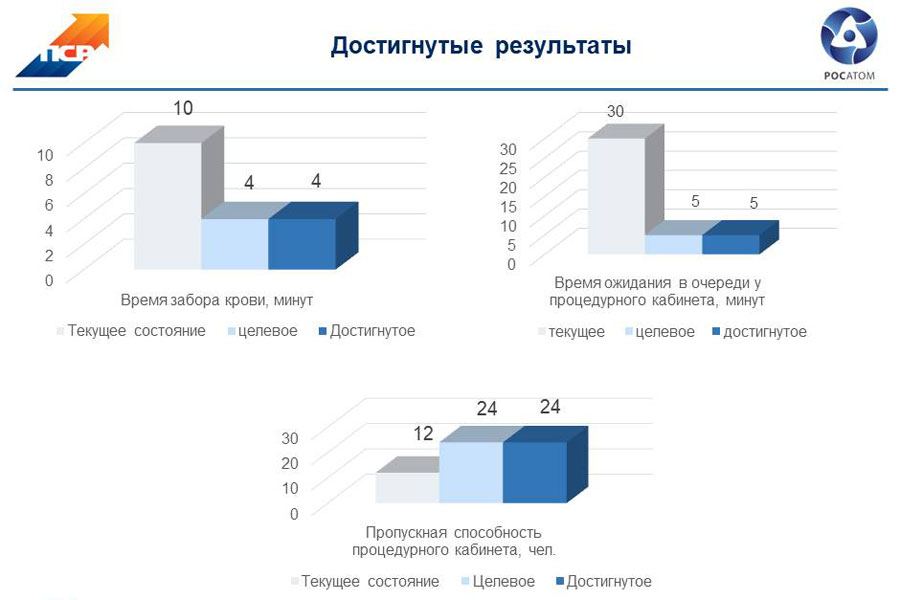 ПСР

Достигнутые результаты

РОСАТОМ

10
4
4
10
8
6
4
2
0
Время забора крови, минут
Текущее состояние  целевое  Достигнутое

30
5
5
30
25
20
15
10
5
0
Время ожидания в очереди у процедурного кабинета, минут
текущее  целевое  достигнутое

12
24
24
30
20
10
0
Пропускная способность процедурного кабинета, чел.
Текущее состояние  Целевое  Достигнутое